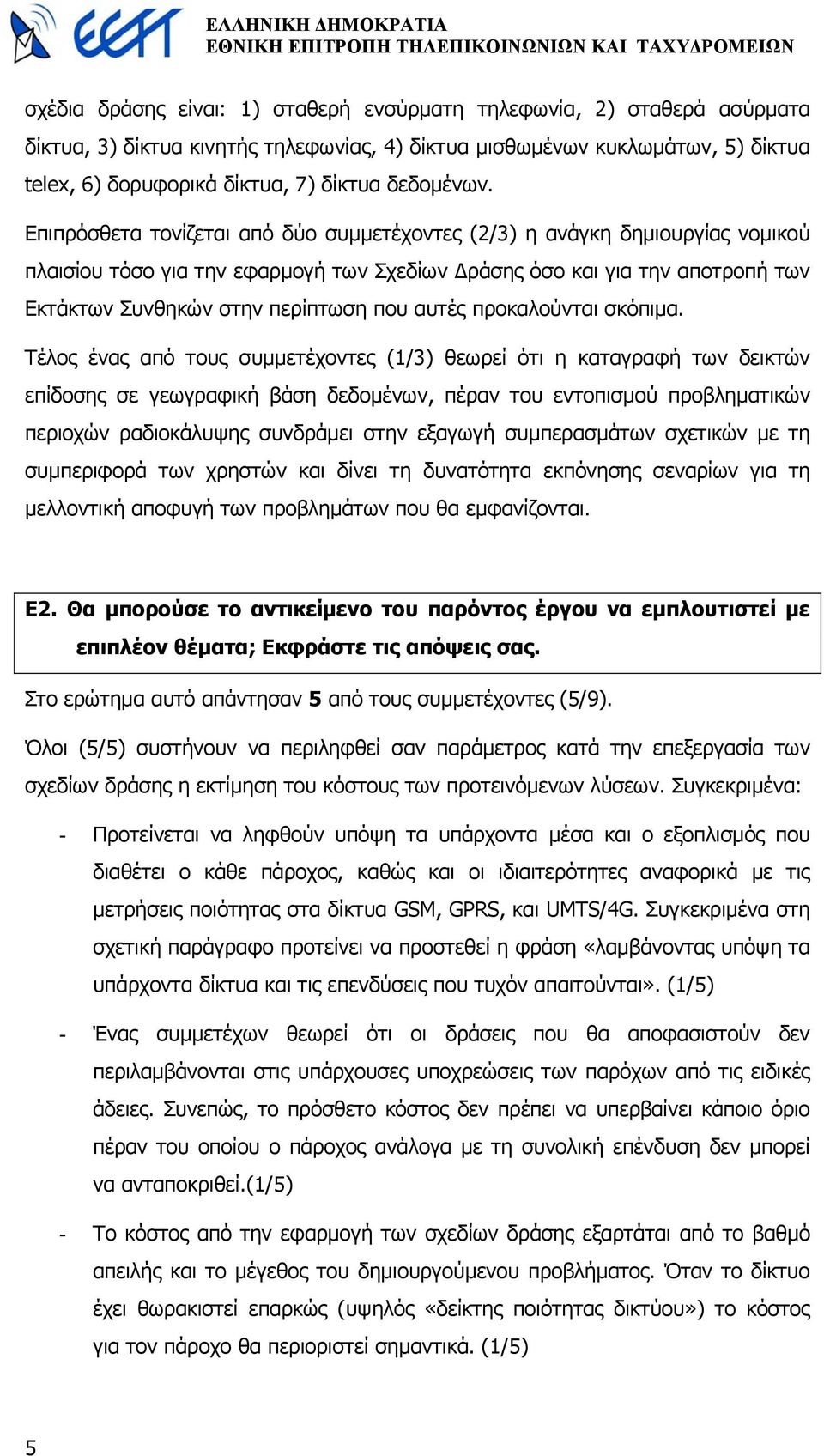 ΕΕΤΤ

ΕΛΛΗΝΙΚΗ ΔΗΜΟΚΡΑΤΙΑ
ΕΘΝΙΚΗ ΕΠΙΤΡΟΠΗ ΤΗΛΕΠΙΚΟΙΝΩΝΙΩΝ ΚΑΙ ΤΑΧΥΔΡΟΜΕΙΩΝ

σχέδια δράσης είναι: 1) σταθερή ενσύρματη τηλεφωνία, 2) σταθερά ασύρματα δίκτυα, 3) δίκτυα κινητής τηλεφωνίας, 4) δίκτυα μισθωμένων κυκλωμάτων, 5) δίκτυα telex, 6) δορυφορικά δίκτυα, 7) δίκτυα δεδομένων.

Επιπρόσθετα τονίζεται από δύο συμμετέχοντες (2/3) η ανάγκη δημιουργίας νομικού πλαισίου τόσο για την εφαρμογή των Σχεδίων Δράσης όσο και για την αποτροπή των Εκτάκτων Συνθηκών στην περίπτωση που αυτές προκαλούνται σκόπιμα.

Τέλος ένας από τους συμμετέχοντες (1/3) θεωρεί ότι η καταγραφή των δεικτών επίδοσης σε γεωγραφική βάση δεδομένων, πέραν του εντοπισμού προβληματικών περιοχών ραδιοκάλυψης συνδράμει στην εξαγωγή συμπερασμάτων σχετικών με τη συμπεριφορά των χρηστών και δίνει τη δυνατότητα εκπόνησης σεναρίων για τη μελλοντική αποφυγή των προβλημάτων που θα εμφανίζονται.

Ε2. Θα μπορούσε το αντικείμενο του παρόντος έργου να εμπλουτιστεί με επιπλέον θέματα; Εκφράστε τις απόψεις σας.

Στο ερώτημα αυτό απάντησαν 5 από τους συμμετέχοντες (5/9).

Όλοι (5/5) συστήνουν να περιληφθεί σαν παράμετρος κατά την επεξεργασία των σχεδίων δράσης η εκτίμηση του κόστους των προτεινόμενων λύσεων. Συγκεκριμένα:

- Προτείνεται να ληφθούν υπόψη τα υπάρχοντα μέσα και ο εξοπλισμός που διαθέτει ο κάθε πάροχος, καθώς και οι ιδιαιτερότητες αναφορικά με τις μετρήσεις ποιότητας στα δίκτυα GSM, GPRS, και UMTS/4G. Συγκεκριμένα στη σχετική παράγραφο προτείνει να προστεθεί η φράση «λαμβάνοντας υπόψη τα υπάρχοντα δίκτυα και τις επενδύσεις που τυχόν απαιτούνται». (1/5)

- Ένας συμμετέχων θεωρεί ότι οι δράσεις που θα αποφασιστούν δεν περιλαμβάνονται στις υπάρχουσες υποχρεώσεις των παρόχων από τις ειδικές άδειες. Συνεπώς, το πρόσθετο κόστος δεν πρέπει να υπερβαίνει κάποιο όριο πέραν του οποίου ο πάροχος ανάλογα με τη συνολική επένδυση δεν μπορεί να ανταποκριθεί.(1/5)

- Το κόστος από την εφαρμογή των σχεδίων δράσης εξαρτάται από το βαθμό απειλής και το μέγεθος του δημιουργούμενου προβλήματος. Όταν το δίκτυο έχει θωρακιστεί επαρκώς (υψηλός «δείκτης ποιότητας δικτύου») το κόστος για τον πάροχο θα περιοριστεί σημαντικά. (1/5)

5